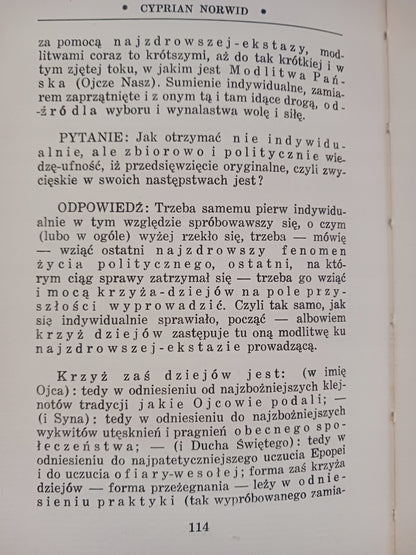 • CYPRIAN NORWID •

za pomocą najzdrowszej-ekstazy, modlitwami coraz to krótszymi, aż do tak krótkiej i w tym zjętej toku, w jakim jest Modlitwa Pańska (Ojcze Nasz). Sumienie indywidualne, zamiarem zaprzątnięte i z onym tą i tam idące drogą, od-źródla wyboru i wynalastwa wolę i siłę.

PYTANIE: Jak otrzymać nie indywidualnie, ale zbiorowo i politycznie wiedzę-ufność, iż przedsięwzięcie oryginalne, czyli zwycięskie w swoich następstwach jest?

ODPOWIEDŹ: Trzeba samemu pierw indywidualnie w tym względzie spróbowawszy się, o czym (lubo w ogóle) wyżej rzekło się, trzeba — mówię — wziąć ostatni najzdrowszy fenomen życia politycznego, ostatni, na którym ciąg sprawy zatrzymał się — trzeba go wziąć i mocą krzyża-dziejów na pole przyszłości wyprowadzić. Czyli tak samo, jak się indywidualnie sprawiało, począć — albowiem krzyż dziejów zastępuje tu oną modlitwę ku najzdrowszej-ekstazie prowadzącą.

Krzyż zaś dziejów jest: (w imię Ojca): tedy w odniesieniu od najzbożniejszych klejnotów tradycji jakie Ojcowie podali; — (i Syna): tedy w odniesieniu do najzbożniejszych wykwitów utęsknień i pragnień obecnego społeczeństwa; — (i Ducha Świętego): tedy w odniesieniu do najpatetyczniejszego uczucia Epopei i do uczucia ofiary-wesołej; forma zaś krzyża dziejów — forma przeżegnania — leży w odniesieniu praktyki (tak wypróbowanego zamia-

114